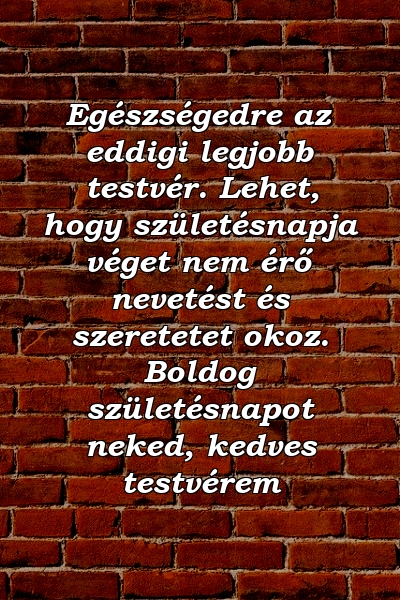 Egészségedre az eddigi legjobb testvér. Lehet, hogy születésnapja véget nem érő nevetést és szeretetet okoz. Boldog születésnapot neked, kedves testvérem